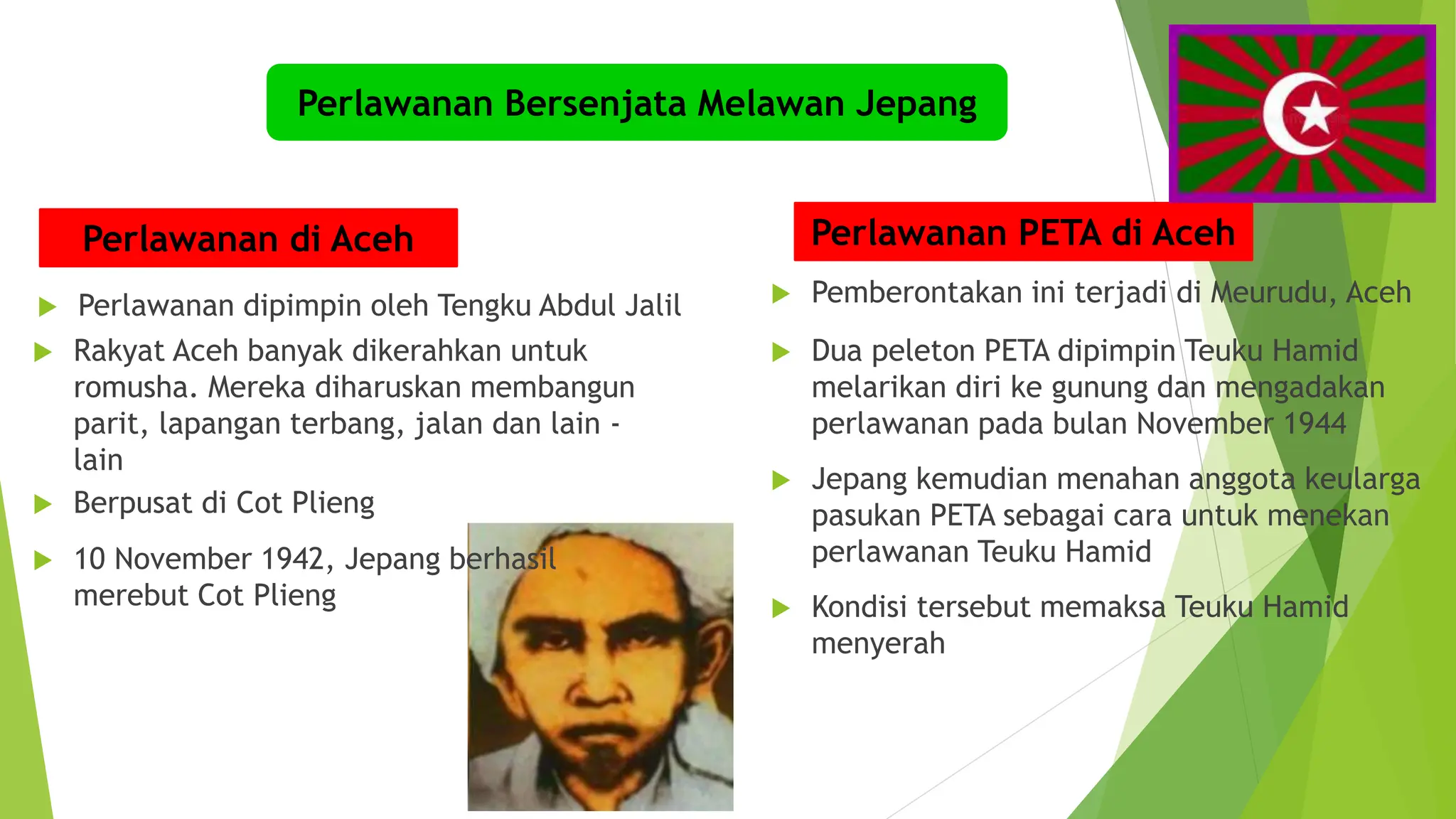 Perlawanan Bersenjata Melawan Jepang

Perlawanan di Aceh

Perlawanan dipimpin oleh Tengku Abdul Jalil

Rakyat Aceh banyak dikerahkan untuk romusha. Mereka diharuskan membangun parit, lapangan terbang, jalan dan lain - lain

Berpusat di Cot Plieng

10 November 1942, Jepang berhasil merebut Cot Plieng

Perlawanan PETA di Aceh

Pemberontakan ini terjadi di Meurudu, Aceh

Dua peleton PETA dipimpin Teuku Hamid melarikan diri ke gunung dan mengadakan perlawanan pada bulan November 1944

Jepang kemudian menahan anggota keularga pasukan PETA sebagai cara untuk menekan perlawanan Teuku Hamid

Kondisi tersebut memaksa Teuku Hamid menyerah